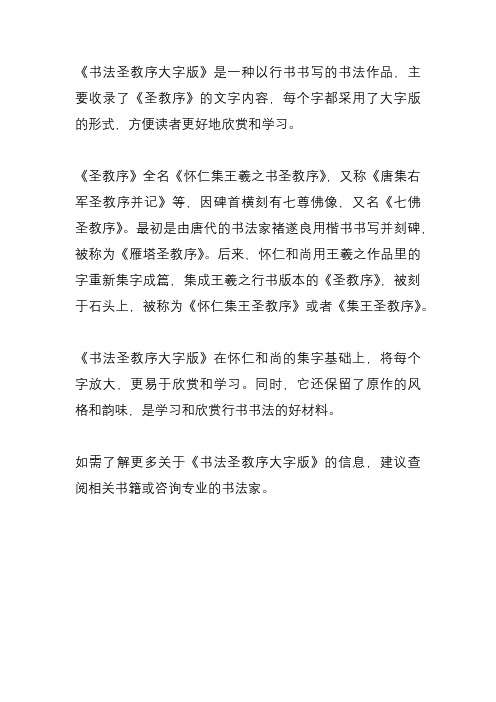 《书法圣教序大字版》是一种以行书书写的书法作品，主要收录了《圣教序》的文字内容，每个字都采用了大字版的形式，方便读者更好地欣赏和学习。

《圣教序》全名《怀仁集王羲之书圣教序》，又称《唐集右军圣教序并记》等，因碑首横刻有七尊佛像，又名《七佛圣教序》。最初是由唐代的书法家褚遂良用楷书书写并刻碑，被称为《雁塔圣教序》。后来，怀仁和尚用王羲之作品里的字重新集字成篇，集成王羲之行书版本的《圣教序》，被刻于石头上，被称为《怀仁集王圣教序》或者《集王圣教序》。

《书法圣教序大字版》在怀仁和尚的集字基础上，将每个字放大，更易于欣赏和学习。同时，它还保留了原作的风格和韵味，是学习和欣赏行书书法的好材料。

如需了解更多关于《书法圣教序大字版》的信息，建议查阅相关书籍或咨询专业的书法家。